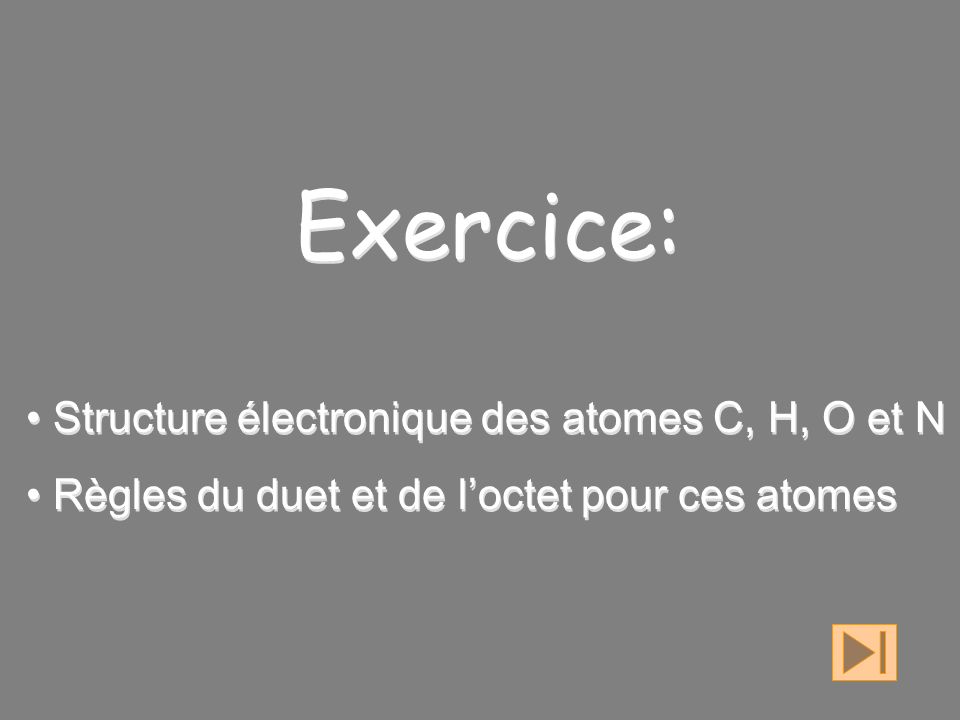 Exercice:

• Structure électronique des atomes C, H, O et N

• Règles du duet et de l’octet pour ces atomes